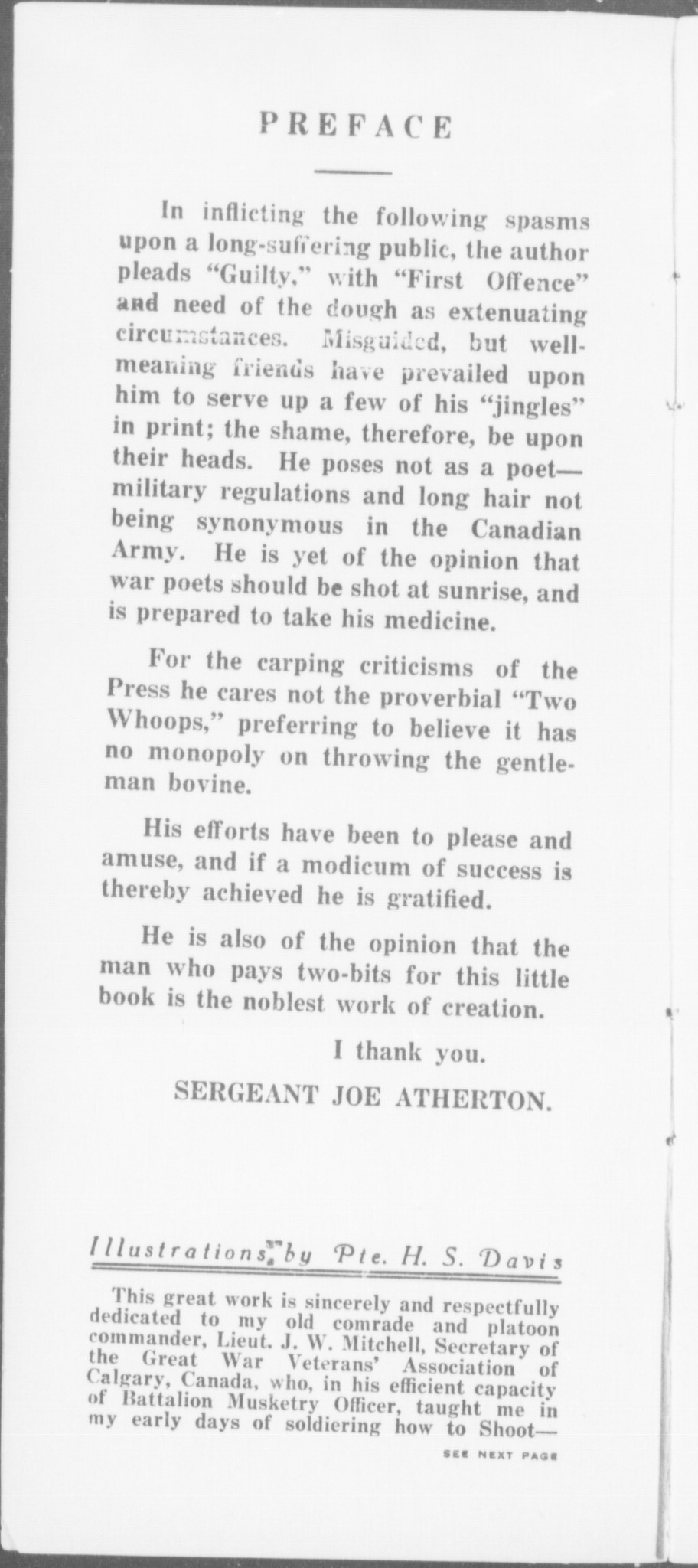 PREFACE

In inflicting the following spasms upon a long-suffering public, the author pleads "Guilty," with "First Offence" and need of the dough as extenuating circumstances. Misguided, but well-meaning friends have prevailed upon him to serve up a few of his "jingles" in print; the shame, therefore, be upon their heads. He poses not as a poet—military regulations and long hair not being synonymous in the Canadian Army. He is yet of the opinion that war poets should be shot at sunrise, and is prepared to take his medicine.

For the carping criticisms of the Press he cares not the proverbial "Two Whoops," preferring to believe it has no monopoly on throwing the gentleman bovine.

His efforts have been to please and amuse, and if a modicum of success is thereby achieved he is gratified.

He is also of the opinion that the man who pays two-bits for this little book is the noblest work of creation.

I thank you.

SERGEANT JOE ATHERTON.

Illustrations by Pte. H. S. Davis

This great work is sincerely and respectfully dedicated to my old comrade and platoon commander, Lieut. J. W. Mitchell, Secretary of the Great War Veterans' Association of Calgary, Canada, who, in his efficient capacity of Battalion Musketry Officer, taught me in my early days of soldiering how to Shoot—

SEE NEXT PAGE